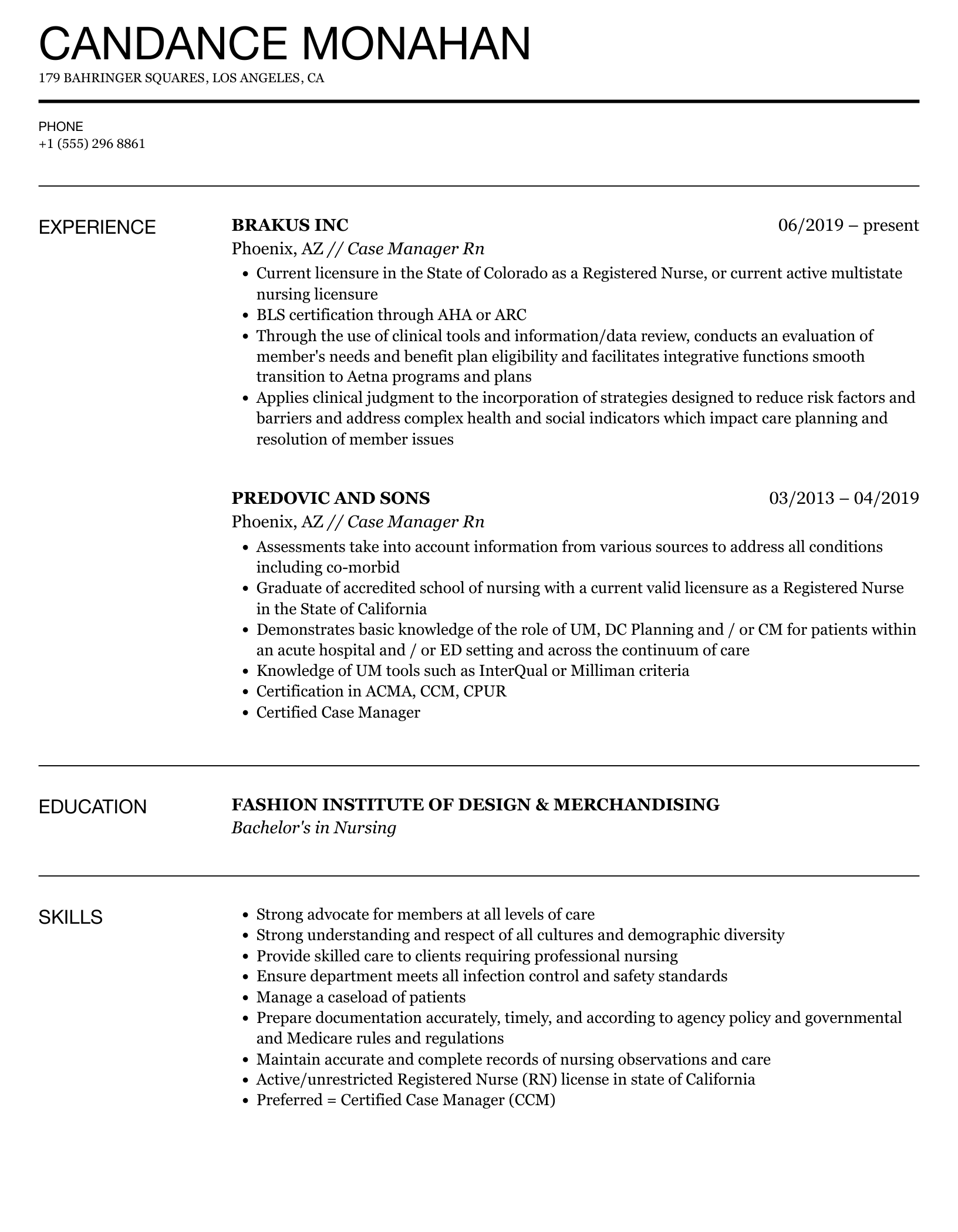 CANDANCE MONAHAN
179 BAHRINGER SQUARES, LOS ANGELES, CA

PHONE
+1 (555) 296 8861

EXPERIENCE

BRAKUS INC
06/2019 – present
Phoenix, AZ // Case Manager Rn
• Current licensure in the State of Colorado as a Registered Nurse, or current active multistate nursing licensure
• BLS certification through AHA or ARC
• Through the use of clinical tools and information/data review, conducts an evaluation of member's needs and benefit plan eligibility and facilitates integrative functions smooth transition to Aetna programs and plans
• Applies clinical judgment to the incorporation of strategies designed to reduce risk factors and barriers and address complex health and social indicators which impact care planning and resolution of member issues

PREDOVIC AND SONS
03/2013 – 04/2019
Phoenix, AZ // Case Manager Rn
• Assessments take into account information from various sources to address all conditions including co-morbid
• Graduate of accredited school of nursing with a current valid licensure as a Registered Nurse in the State of California
• Demonstrates basic knowledge of the role of UM, DC Planning and / or CM for patients within an acute hospital and / or ED setting and across the continuum of care
• Knowledge of UM tools such as InterQual or Milliman criteria
• Certification in ACMA, CCM, CPUR
• Certified Case Manager

EDUCATION

FASHION INSTITUTE OF DESIGN & MERCHANDISING
Bachelor's in Nursing

SKILLS

• Strong advocate for members at all levels of care
• Strong understanding and respect of all cultures and demographic diversity
• Provide skilled care to clients requiring professional nursing
• Ensure department meets all infection control and safety standards
• Manage a caseload of patients
• Prepare documentation accurately, timely, and according to agency policy and governmental and Medicare rules and regulations
• Maintain accurate and complete records of nursing observations and care
• Active/unrestricted Registered Nurse (RN) license in state of California
• Preferred = Certified Case Manager (CCM)